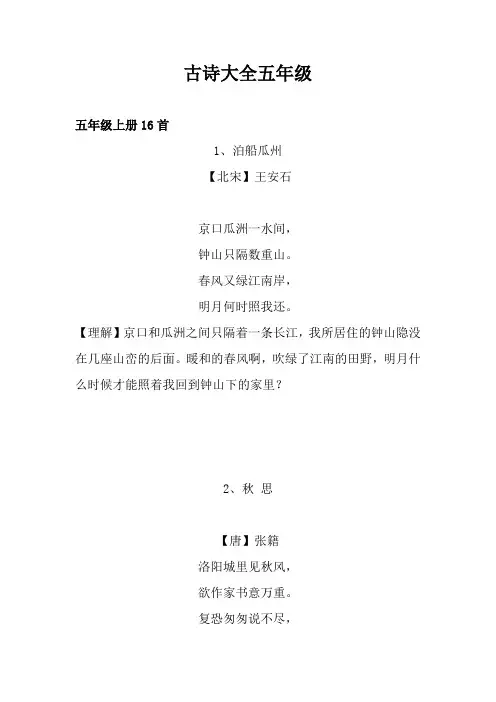 古诗大全五年级

五年级上册 16 首

1、泊船瓜州

【北宋】王安石

京口瓜洲一水间，

钟山只隔数重山。

春风又绿江南岸，

明月何时照我还。

【理解】京口和瓜洲之间只隔着一条长江，我所居住的钟山隐没在几座山峦的后面。暖和的春风啊，吹绿了江南的田野，明月什么时候才能照着我回到钟山下的家里？

2、秋 思

【唐】张籍

洛阳城里见秋风，

欲作家书意万重。

复恐匆匆说不尽，